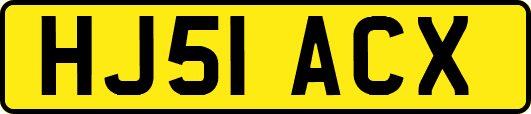 HJ51 ACX